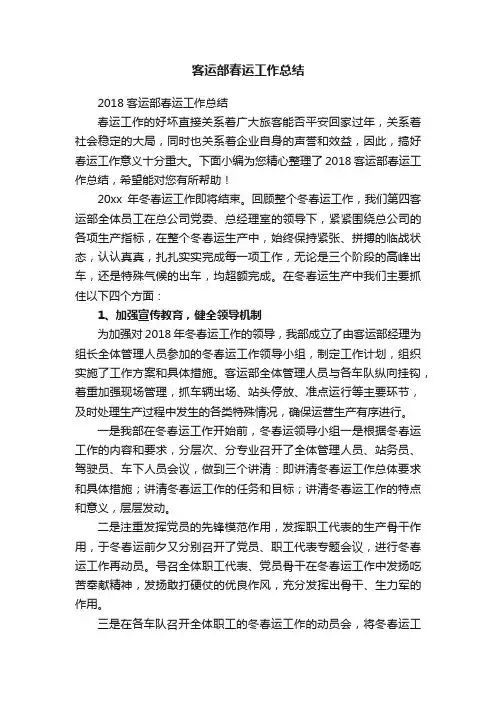 客运部春运工作总结

2018 客运部春运工作总结

春运工作的好坏直接关系着广大旅客能否平安回家过年，关系着社会稳定的大局，同时也关系着企业自身的声誉和效益，因此，搞好春运工作意义十分重大。下面小编为您精心整理了 2018 客运部春运工作总结，希望能对您有所帮助！

20xx 年冬春运工作即将结束。回顾整个冬春运工作，我们第四客运部全体员工在总公司党委、总经理室的领导下，紧紧围绕总公司的各项生产指标，在整个冬春运生产中，始终保持紧张、拼搏的临战状态，认认真真，扎扎实实完成每一项工作，无论是三个阶段的高峰出车，还是特殊气候的出车，均超额完成。在冬春运生产中我们主要抓住以下四个方面：

1、加强宣传教育，健全领导机制

为加强对 2018 年冬春运工作的领导，我部成立了由客运部经理为组长全体管理人员参加的冬春运工作领导小组，制定工作计划，组织实施了工作方案和具体措施。客运部全体管理人员与各车队纵向挂钩，着重加强现场管理，抓车辆出场、站头停放、准点运行等主要环节，及时处理生产过程中发生的各类特殊情况，确保运营生产有序进行。

一是我部在冬春运工作开始前，冬春运领导小组一是根据冬春运工作的内容和要求，分层次、分专业召开了全体管理人员、站务员、驾驶员、车下人员会议，做到三个讲清：即讲清冬春运工作总体要求和具体措施；讲清冬春运工作的任务和目标；讲清冬春运工作的特点和意义，层层发动。

二是注重发挥党员的先锋模范作用，发挥职工代表的生产骨干作用，于冬春运前夕又分别召开了党员、职工代表专题会议，进行冬春运工作再动员。号召全体职工代表、党员骨干在冬春运工作中发扬吃苦奉献精神，发扬敢打硬仗的优良作风，充分发挥出骨干、生力军的作用。

三是在各车队召开全体职工的冬春运工作的动员会，将冬春运工